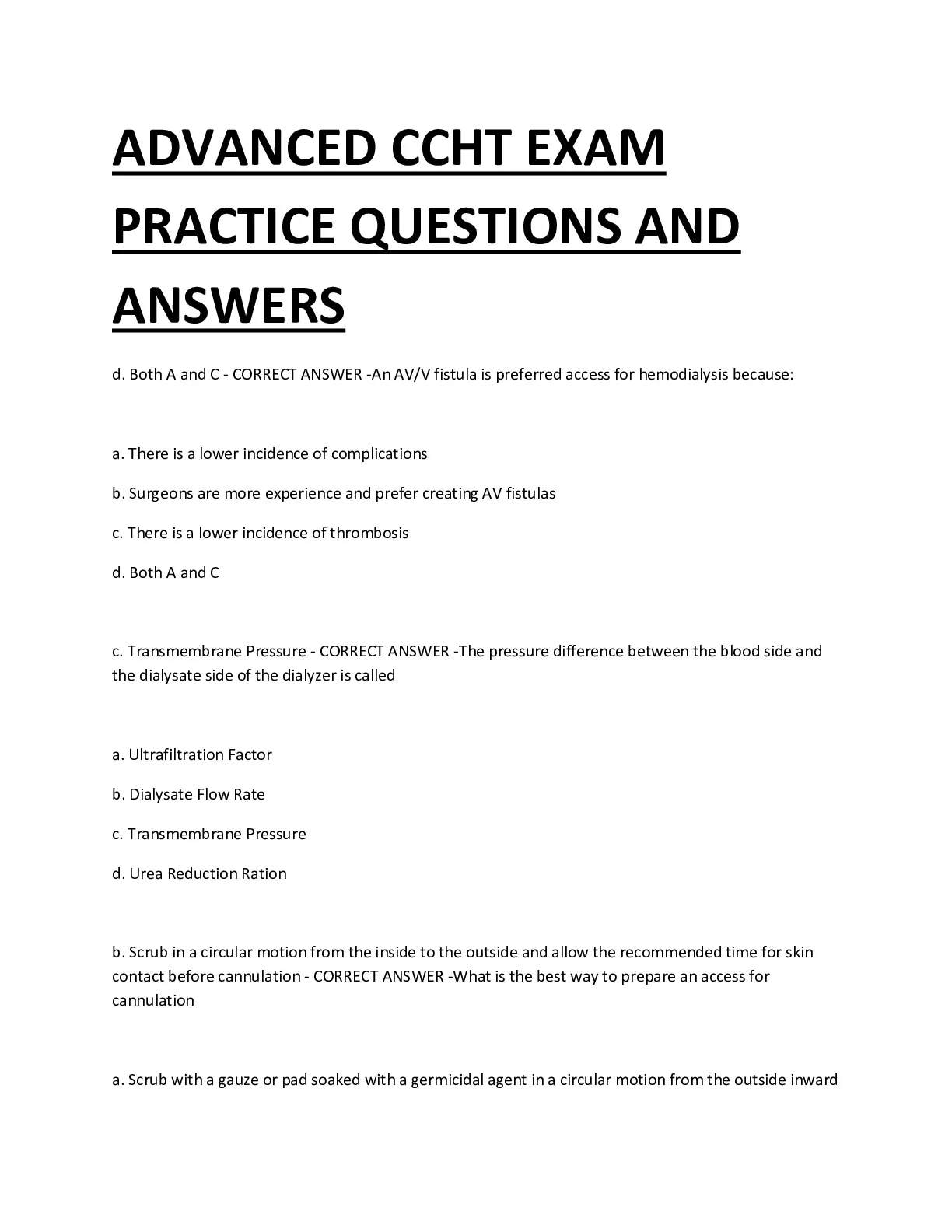 ADVANCED CCHT EXAM PRACTICE QUESTIONS AND ANSWERS

d. Both A and C - CORRECT ANSWER -An AV/V fistula is preferred access for hemodialysis because:

a. There is a lower incidence of complications

b. Surgeons are more experience and prefer creating AV fistulas

c. There is a lower incidence of thrombosis

d. Both A and C

c. Transmembrane Pressure - CORRECT ANSWER -The pressure difference between the blood side and the dialysate side of the dialyzer is called

a. Ultrafiltration Factor

b. Dialysate Flow Rate

c. Transmembrane Pressure

d. Urea Reduction Ration

b. Scrub in a circular motion from the inside to the outside and allow the recommended time for skin contact before cannulation - CORRECT ANSWER -What is the best way to prepare an access for cannulation

a. Scrub with a gauze or pad soaked with a germicidal agent in a circular motion from the outside inward